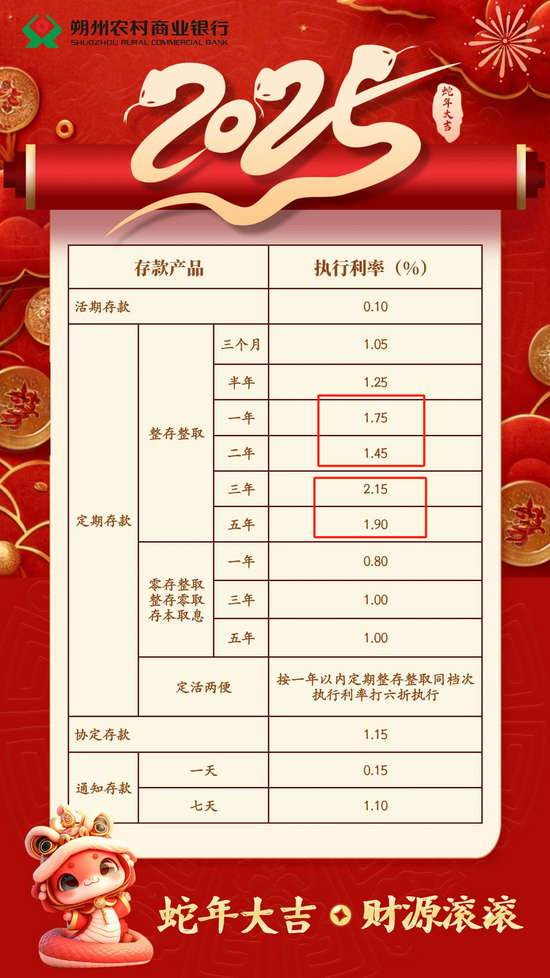 朔州农村商业银行
SHUOZHOU RURAL COMMERCIAL BANK

2025

蛇年大吉

| 存款产品 | | | 执行利率（%） |
|---|---|---|---|
| 活期存款 | | | 0.10 |
| 定期存款 | 整存整取 | 三个月 | 1.05 |
| | | 半年 | 1.25 |
| | | 一年 | 1.75 |
| | | 二年 | 1.45 |
| | | 三年 | 2.15 |
| | | 五年 | 1.90 |
| | 零存整取 整存零取 存本取息 | 一年 | 0.80 |
| | | 三年 | 1.00 |
| | | 五年 | 1.00 |
| | 定活两便 | | 按一年以内定期整存整取同档次执行利率打六折执行 |
| 协定存款 | | | 1.15 |
| 通知存款 | 一天 | | 0.15 |
| | 七天 | | 1.10 |

蛇年大吉 财源滚滚